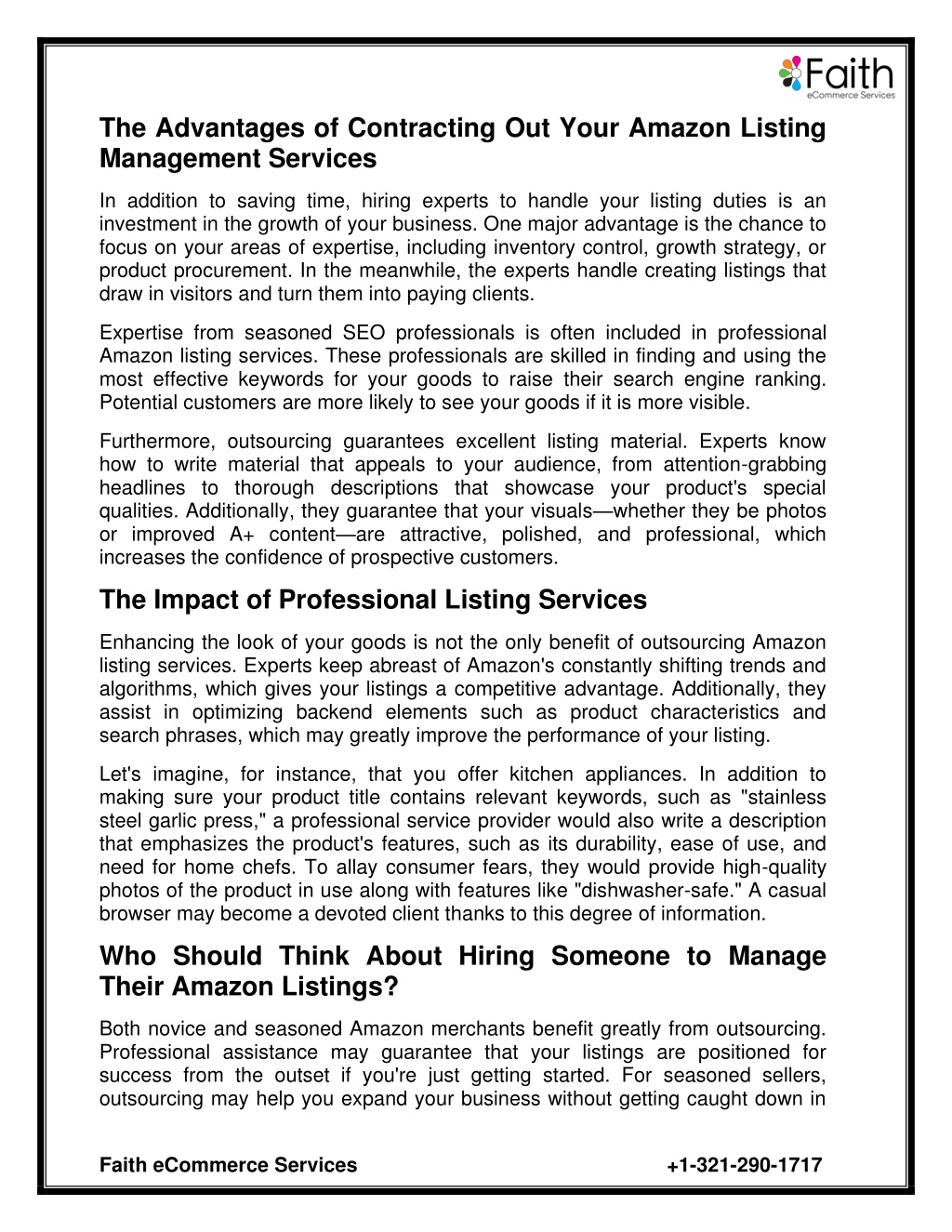 Faith
eCommerce Services

The Advantages of Contracting Out Your Amazon Listing Management Services

In addition to saving time, hiring experts to handle your listing duties is an investment in the growth of your business. One major advantage is the chance to focus on your areas of expertise, including inventory control, growth strategy, or product procurement. In the meanwhile, the experts handle creating listings that draw in visitors and turn them into paying clients.

Expertise from seasoned SEO professionals is often included in professional Amazon listing services. These professionals are skilled in finding and using the most effective keywords for your goods to raise their search engine ranking. Potential customers are more likely to see your goods if it is more visible.

Furthermore, outsourcing guarantees excellent listing material. Experts know how to write material that appeals to your audience, from attention-grabbing headlines to thorough descriptions that showcase your product's special qualities. Additionally, they guarantee that your visuals—whether they be photos or improved A+ content—are attractive, polished, and professional, which increases the confidence of prospective customers.

The Impact of Professional Listing Services

Enhancing the look of your goods is not the only benefit of outsourcing Amazon listing services. Experts keep abreast of Amazon's constantly shifting trends and algorithms, which gives your listings a competitive advantage. Additionally, they assist in optimizing backend elements such as product characteristics and search phrases, which may greatly improve the performance of your listing.

Let's imagine, for instance, that you offer kitchen appliances. In addition to making sure your product title contains relevant keywords, such as "stainless steel garlic press," a professional service provider would also write a description that emphasizes the product's features, such as its durability, ease of use, and need for home chefs. To allay consumer fears, they would provide high-quality photos of the product in use along with features like "dishwasher-safe." A casual browser may become a devoted client thanks to this degree of information.

Who Should Think About Hiring Someone to Manage Their Amazon Listings?

Both novice and seasoned Amazon merchants benefit greatly from outsourcing. Professional assistance may guarantee that your listings are positioned for success from the outset if you're just getting started. For seasoned sellers, outsourcing may help you expand your business without getting caught down in

Faith eCommerce Services +1-321-290-1717